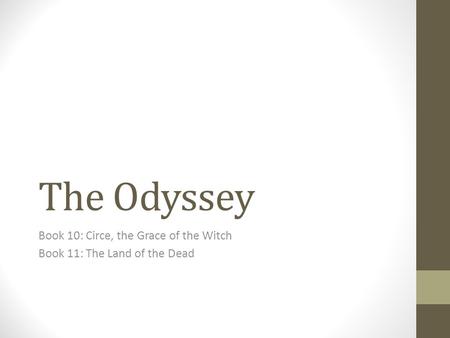 The Odyssey

Book 10: Circe, the Grace of the Witch
Book 11: The Land of the Dead